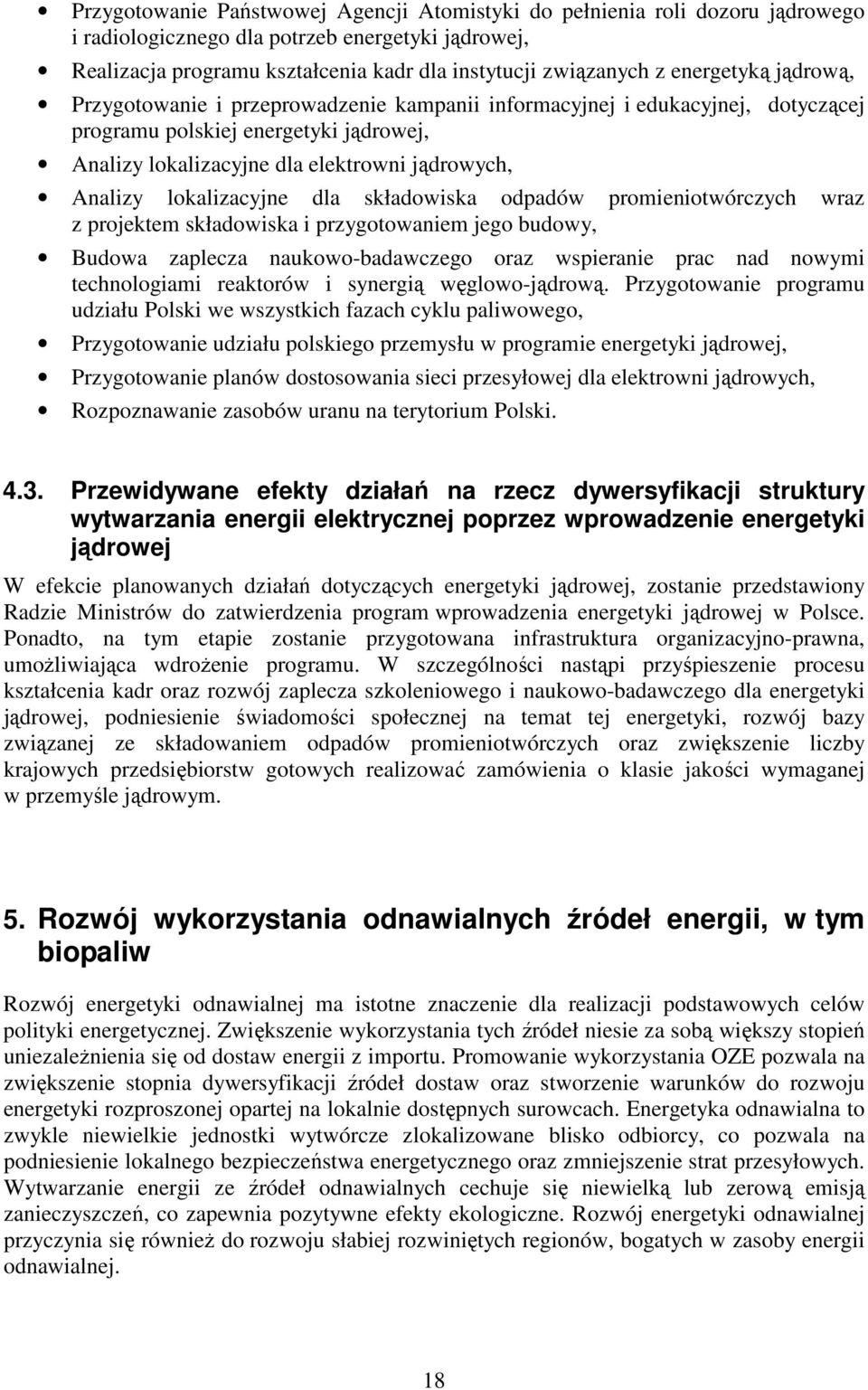 • Przygotowanie Państwowej Agencji Atomistyki do pełnienia roli dozoru jądrowego i radiologicznego dla potrzeb energetyki jądrowej,
• Realizacja programu kształcenia kadr dla instytucji związanych z energetyką jądrową,
• Przygotowanie i przeprowadzenie kampanii informacyjnej i edukacyjnej, dotyczącej programu polskiej energetyki jądrowej,
• Analizy lokalizacyjne dla elektrowni jądrowych,
• Analizy lokalizacyjne dla składowiska odpadów promieniotwórczych wraz z projektem składowiska i przygotowaniem jego budowy,
• Budowa zaplecza naukowo-badawczego oraz wspieranie prac nad nowymi technologiami reaktorów i synergią węglowo-jądrową. Przygotowanie programu udziału Polski we wszystkich fazach cyklu paliwowego,
• Przygotowanie udziału polskiego przemysłu w programie energetyki jądrowej,
• Przygotowanie planów dostosowania sieci przesyłowej dla elektrowni jądrowych,
• Rozpoznawanie zasobów uranu na terytorium Polski.

4.3. Przewidywane efekty działań na rzecz dywersyfikacji struktury wytwarzania energii elektrycznej poprzez wprowadzenie energetyki jądrowej

W efekcie planowanych działań dotyczących energetyki jądrowej, zostanie przedstawiony Radzie Ministrów do zatwierdzenia program wprowadzenia energetyki jądrowej w Polsce. Ponadto, na tym etapie zostanie przygotowana infrastruktura organizacyjno-prawna, umożliwiająca wdrożenie programu. W szczególności nastąpi przyśpieszenie procesu kształcenia kadr oraz rozwój zaplecza szkoleniowego i naukowo-badawczego dla energetyki jądrowej, podniesienie świadomości społecznej na temat tej energetyki, rozwój bazy związanej ze składowaniem odpadów promieniotwórczych oraz zwiększenie liczby krajowych przedsiębiorstw gotowych realizować zamówienia o klasie jakości wymaganej w przemyśle jądrowym.

5. Rozwój wykorzystania odnawialnych źródeł energii, w tym biopaliw

Rozwój energetyki odnawialnej ma istotne znaczenie dla realizacji podstawowych celów polityki energetycznej. Zwiększenie wykorzystania tych źródeł niesie za sobą większy stopień uniezależnienia się od dostaw energii z importu. Promowanie wykorzystania OZE pozwala na zwiększenie stopnia dywersyfikacji źródeł dostaw oraz stworzenie warunków do rozwoju energetyki rozproszonej opartej na lokalnie dostępnych surowcach. Energetyka odnawialna to zwykle niewielkie jednostki wytwórcze zlokalizowane blisko odbiorcy, co pozwala na podniesienie lokalnego bezpieczeństwa energetycznego oraz zmniejszenie strat przesyłowych. Wytwarzanie energii ze źródeł odnawialnych cechuje się niewielką lub zerową emisją zanieczyszczeń, co zapewnia pozytywne efekty ekologiczne. Rozwój energetyki odnawialnej przyczynia się również do rozwoju słabiej rozwiniętych regionów, bogatych w zasoby energii odnawialnej.

18